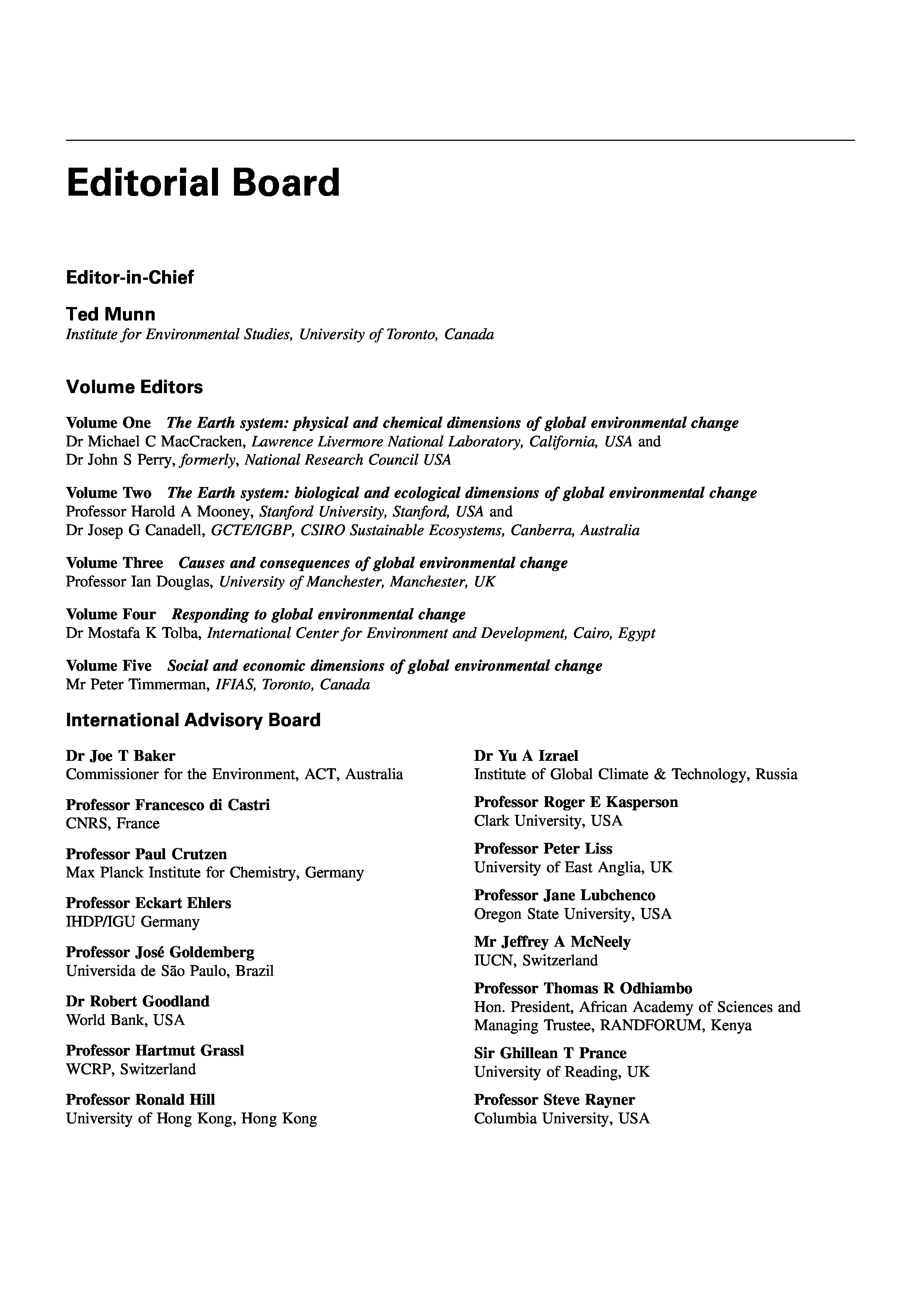 Editorial Board

Editor-in-Chief

Ted Munn
Institute for Environmental Studies, University of Toronto, Canada

Volume Editors

Volume One The Earth system: physical and chemical dimensions of global environmental change
Dr Michael C MacCracken, Lawrence Livermore National Laboratory, California, USA and
Dr John S Perry, formerly, National Research Council USA

Volume Two The Earth system: biological and ecological dimensions of global environmental change
Professor Harold A Mooney, Stanford University, Stanford, USA and
Dr Josep G Canadell, GCTE/IGBP, CSIRO Sustainable Ecosystems, Canberra, Australia

Volume Three Causes and consequences of global environmental change
Professor Ian Douglas, University of Manchester, Manchester, UK

Volume Four Responding to global environmental change
Dr Mostafa K Tolba, International Center for Environment and Development, Cairo, Egypt

Volume Five Social and economic dimensions of global environmental change
Mr Peter Timmerman, IFIAS, Toronto, Canada

International Advisory Board

Dr Joe T Baker
Commissioner for the Environment, ACT, Australia

Professor Francesco di Castri
CNRS, France

Professor Paul Crutzen
Max Planck Institute for Chemistry, Germany

Professor Eckart Ehlers
IHDP/IGU Germany

Professor José Goldemberg
Universida de São Paulo, Brazil

Dr Robert Goodland
World Bank, USA

Professor Hartmut Grassl
WCRP, Switzerland

Professor Ronald Hill
University of Hong Kong, Hong Kong

Dr Yu A Izrael
Institute of Global Climate & Technology, Russia

Professor Roger E Kasperson
Clark University, USA

Professor Peter Liss
University of East Anglia, UK

Professor Jane Lubchenco
Oregon State University, USA

Mr Jeffrey A McNeely
IUCN, Switzerland

Professor Thomas R Odhiambo
Hon. President, African Academy of Sciences and Managing Trustee, RANDFORUM, Kenya

Sir Ghillean T Prance
University of Reading, UK

Professor Steve Rayner
Columbia University, USA